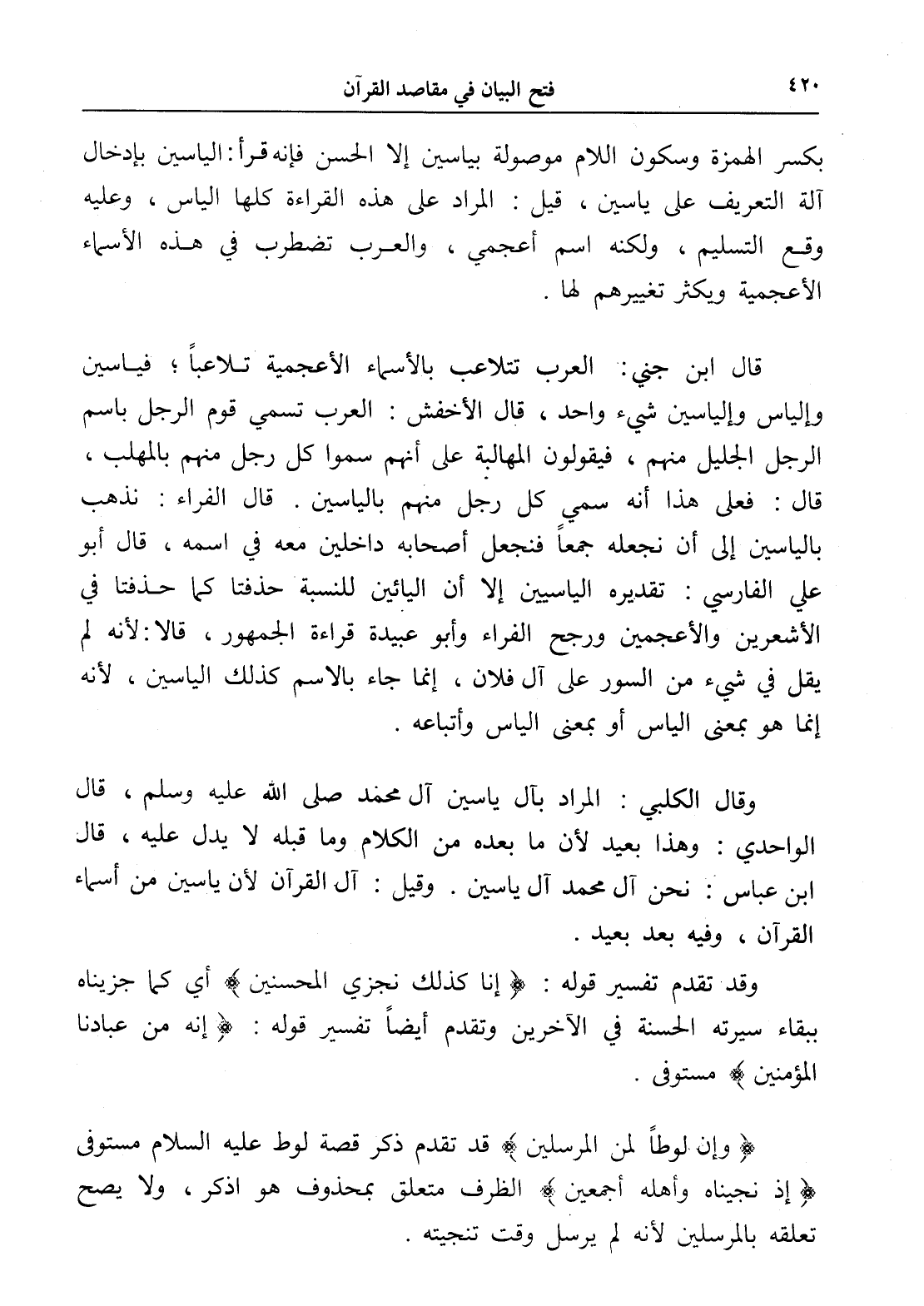 ٤٢٠ فتح البيان في مقاصد القرآن

بكسر الهمزة وسكون اللام موصولة بياسين إلا الحسن فإنه قرأ: الياسين بإدخال آلة التعريف على ياسين ، قيل : المراد على هذه القراءة كلها الياس ، وعليه وقع التسليم ، ولكنه اسم أعجمي ، والعرب تضطرب في هذه الأسماء الأعجمية ويكثر تغييرهم لها .

قال ابن جني: العرب تتلاعب بالأسماء الأعجمية تلاعباً ؛ فياسين وإلياس وإلياسين شيء واحد ، قال الأخفش : العرب تسمي قوم الرجل باسم الرجل الجليل منهم ، فيقولون المهالبة على أنهم سموا كل رجل منهم بالمهلب ، قال : فعلى هذا أنه سمي كل رجل منهم بالياسين . قال الفراء : نذهب بالياسين إلى أن نجعله جمعاً فنجعل أصحابه داخلين معه في اسمه ، قال أبو علي الفارسي : تقديره الياسيين إلا أن اليائين للنسبة حذفتا كما حذفتا في الأشعرين والأعجمين ورجح الفراء وأبو عبيدة قراءة الجمهور ، قالا: لأنه لم يقل في شيء من السور على آل فلان ، إنما جاء بالاسم كذلك الياسين ، لأنه إنما هو بمعنى الياس أو بمعنى الياس وأتباعه .

وقال الكلبي : المراد بآل ياسين آل محمد صلى الله عليه وسلم ، قال الواحدي : وهذا بعيد لأن ما بعده من الكلام وما قبله لا يدل عليه ، قال ابن عباس : نحن آل محمد آل ياسين . وقيل : آل القرآن لأن ياسين من أسماء القرآن ، وفيه بعد بعيد .

وقد تقدم تفسير قوله : ﴿ إنا كذلك نجزي المحسنين ﴾ أي كما جزيناه ببقاء سيرته الحسنة في الآخرين وتقدم أيضاً تفسير قوله : ﴿ إنه من عبادنا المؤمنين ﴾ مستوفى .

﴿ وإن لوطاً لمن المرسلين ﴾ قد تقدم ذكر قصة لوط عليه السلام مستوفى ﴿ إذ نجيناه وأهله أجمعين ﴾ الظرف متعلق بمحذوف هو اذكر ، ولا يصح تعلقه بالمرسلين لأنه لم يرسل وقت تنجيته .